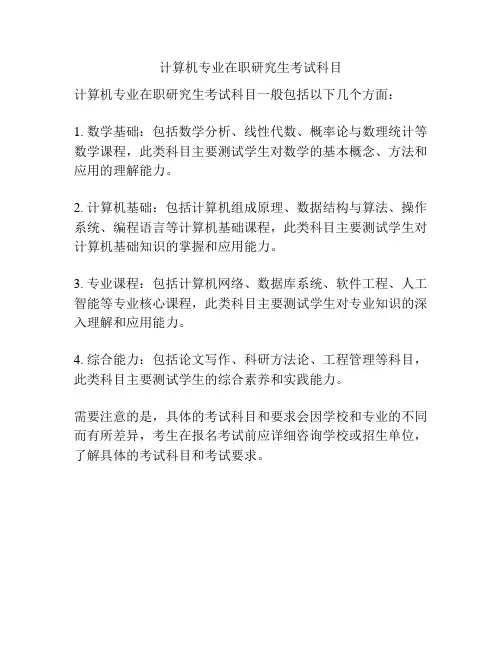 计算机专业在职研究生考试科目

计算机专业在职研究生考试科目一般包括以下几个方面：

1.数学基础：包括数学分析、线性代数、概率论与数理统计等数学课程，此类科目主要测试学生对数学的基本概念、方法和应用的理解能力。

2.计算机基础：包括计算机组成原理、数据结构与算法、操作系统、编程语言等计算机基础课程，此类科目主要测试学生对计算机基础知识的掌握和应用能力。

3.专业课程：包括计算机网络、数据库系统、软件工程、人工智能等专业核心课程，此类科目主要测试学生对专业知识的深入理解和应用能力。

4.综合能力：包括论文写作、科研方法论、工程管理等科目，此类科目主要测试学生的综合素养和实践能力。

需要注意的是，具体的考试科目和要求会因学校和专业的不同而有所差异，考生在报名考试前应详细咨询学校或招生单位，了解具体的考试科目和考试要求。